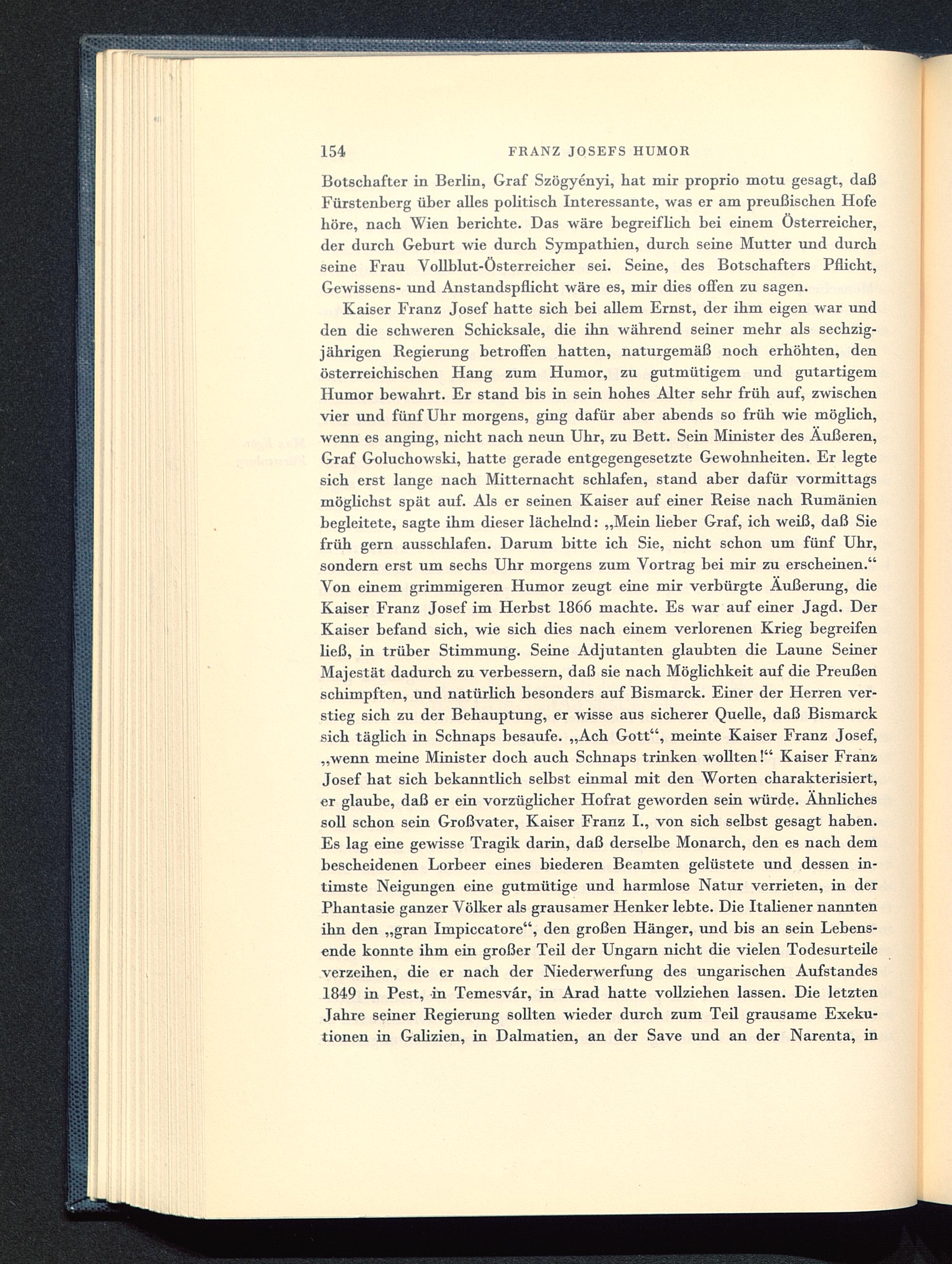 154 FRANZ JOSEFS HUMOR

Botschafter in Berlin, Graf Szögyényi, hat mir proprio motu gesagt, daß Fürstenberg über alles politisch Interessante, was er am preußischen Hofe höre, nach Wien berichte. Das wäre begreiflich bei einem Österreicher, der durch Geburt wie durch Sympathien, durch seine Mutter und durch seine Frau Vollblut-Österreicher sei. Seine, des Botschafters Pflicht, Gewissens- und Anstandspflicht wäre es, mir dies offen zu sagen.

Kaiser Franz Josef hatte sich bei allem Ernst, der ihm eigen war und den die schweren Schicksale, die ihn während seiner mehr als sechzigjährigen Regierung betroffen hatten, naturgemäß noch erhöhten, den österreichischen Hang zum Humor, zu gutmütigem und gutartigem Humor bewahrt. Er stand bis in sein hohes Alter sehr früh auf, zwischen vier und fünf Uhr morgens, ging dafür aber abends so früh wie möglich, wenn es anging, nicht nach neun Uhr, zu Bett. Sein Minister des Äußeren, Graf Goluchowski, hatte gerade entgegengesetzte Gewohnheiten. Er legte sich erst lange nach Mitternacht schlafen, stand aber dafür vormittags möglichst spät auf. Als er seinen Kaiser auf einer Reise nach Rumänien begleitete, sagte ihm dieser lächelnd: „Mein lieber Graf, ich weiß, daß Sie früh gern ausschlafen. Darum bitte ich Sie, nicht schon um fünf Uhr, sondern erst um sechs Uhr morgens zum Vortrag bei mir zu erscheinen.“ Von einem grimmigeren Humor zeugt eine mir verbürgte Äußerung, die Kaiser Franz Josef im Herbst 1866 machte. Es war auf einer Jagd. Der Kaiser befand sich, wie sich dies nach einem verlorenen Krieg begreifen ließ, in trüber Stimmung. Seine Adjutanten glaubten die Laune Seiner Majestät dadurch zu verbessern, daß sie nach Möglichkeit auf die Preußen schimpften, und natürlich besonders auf Bismarck. Einer der Herren verstieg sich zu der Behauptung, er wisse aus sicherer Quelle, daß Bismarck sich täglich in Schnaps besaufe. „Ach Gott“, meinte Kaiser Franz Josef, „wenn meine Minister doch auch Schnaps trinken wollten!“ Kaiser Franz Josef hat sich bekanntlich selbst einmal mit den Worten charakterisiert, er glaube, daß er ein vorzüglicher Hofrat geworden sein würde. Ähnliches soll schon sein Großvater, Kaiser Franz I., von sich selbst gesagt haben. Es lag eine gewisse Tragik darin, daß derselbe Monarch, den es nach dem bescheidenen Lorbeer eines biederen Beamten gelüstete und dessen intimste Neigungen eine gutmütige und harmlose Natur verrieten, in der Phantasie ganzer Völker als grausamer Henker lebte. Die Italiener nannten ihn den „gran Impiccatore“, den großen Hänger, und bis an sein Lebensende konnte ihm ein großer Teil der Ungarn nicht die vielen Todesurteile verzeihen, die er nach der Niederwerfung des ungarischen Aufstandes 1849 in Pest, in Temesvár, in Arad hatte vollziehen lassen. Die letzten Jahre seiner Regierung sollten wieder durch zum Teil grausame Exekutionen in Galizien, in Dalmatien, an der Save und an der Narenta, in